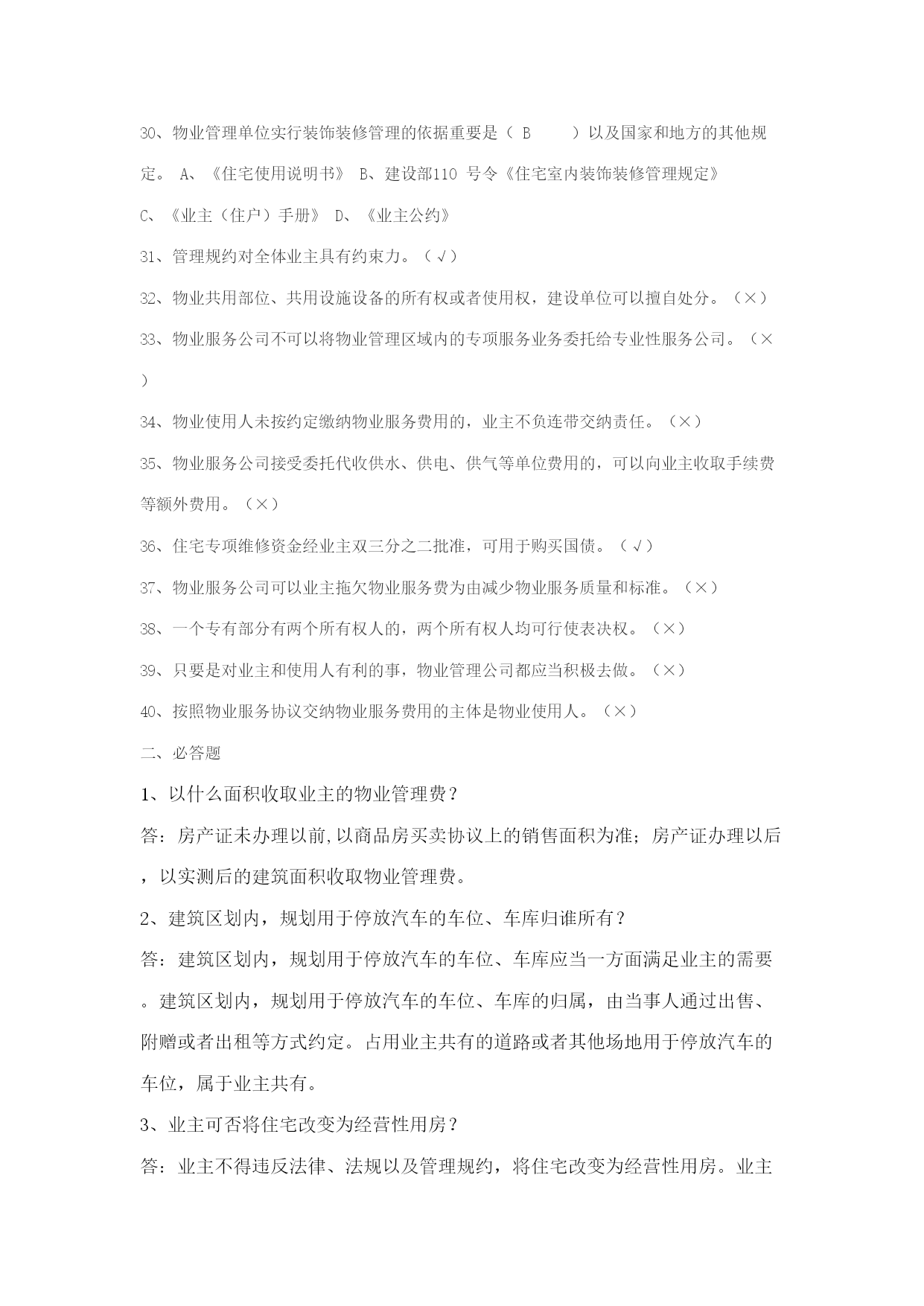 30、物业管理单位实行装饰装修管理的依据重要是（ B ）以及国家和地方的其他规定。 A、《住宅使用说明书》 B、建设部110 号令《住宅室内装饰装修管理规定》

C、《业主（住户）手册》 D、《业主公约》

31、管理规约对全体业主具有约束力。（√）

32、物业共用部位、共用设施设备的所有权或者使用权，建设单位可以擅自处分。（×）

33、物业服务公司不可以将物业管理区域内的专项服务业务委托给专业性服务公司。（×）

34、物业使用人未按约定缴纳物业服务费用的，业主不负连带交纳责任。（×）

35、物业服务公司接受委托代收供水、供电、供气等单位费用的，可以向业主收取手续费等额外费用。（×）

36、住宅专项维修资金经业主双三分之二批准，可用于购买国债。（√）

37、物业服务公司可以业主拖欠物业服务费为由减少物业服务质量和标准。（×）

38、一个专有部分有两个所有权人的，两个所有权人均可行使表决权。（×）

39、只要是对业主和使用人有利的事，物业管理公司都应当积极去做。（×）

40、按照物业服务协议交纳物业服务费用的主体是物业使用人。（×）

二、必答题

1、以什么面积收取业主的物业管理费？

答：房产证未办理以前,以商品房买卖协议上的销售面积为准；房产证办理以后，以实测后的建筑面积收取物业管理费。

2、建筑区划内，规划用于停放汽车的车位、车库归谁所有？

答：建筑区划内，规划用于停放汽车的车位、车库应当一方面满足业主的需要。建筑区划内，规划用于停放汽车的车位、车库的归属，由当事人通过出售、附赠或者出租等方式约定。占用业主共有的道路或者其他场地用于停放汽车的车位，属于业主共有。

3、业主可否将住宅改变为经营性用房？

答：业主不得违反法律、法规以及管理规约，将住宅改变为经营性用房。业主